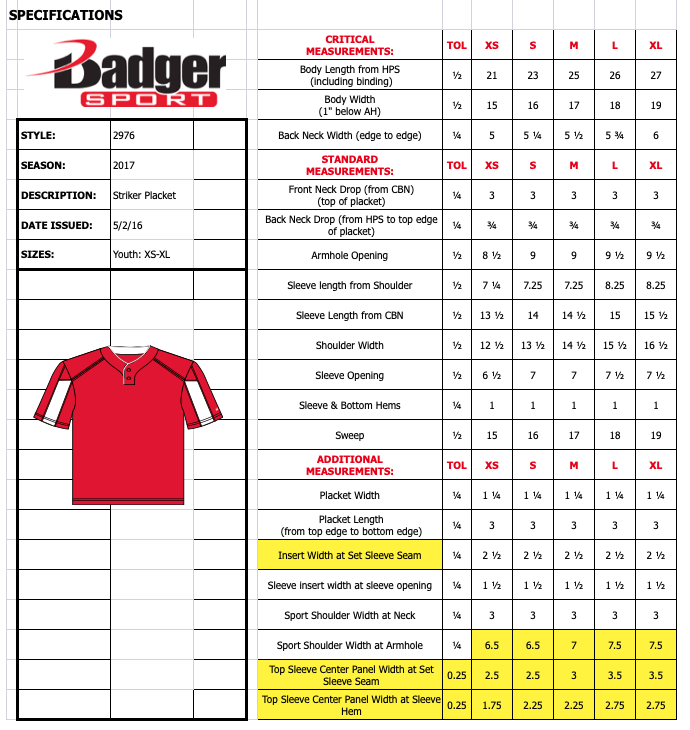 SPECIFICATIONS

Badger
SPORT

| STYLE: | 2976 |
|---|---|
| SEASON: | 2017 |
| DESCRIPTION: | Striker Placket |
| DATE ISSUED: | 5/2/16 |
| SIZES: | Youth: XS-XL |

| CRITICAL MEASUREMENTS: | TOL | XS | S | M | L | XL |
|---|---|---|---|---|---|---|
| Body Length from HPS (including binding) | ½ | 21 | 23 | 25 | 26 | 27 |
| Body Width (1" below AH) | ½ | 15 | 16 | 17 | 18 | 19 |
| Back Neck Width (edge to edge) | ¼ | 5 | 5 ¼ | 5 ½ | 5 ¾ | 6 |
| STANDARD MEASUREMENTS: | TOL | XS | S | M | L | XL |
| Front Neck Drop (from CBN) (top of placket) | ¼ | 3 | 3 | 3 | 3 | 3 |
| Back Neck Drop (from HPS to top edge of placket) | ¼ | ¾ | ¾ | ¾ | ¾ | ¾ |
| Armhole Opening | ½ | 8 ½ | 9 | 9 | 9 ½ | 9 ½ |
| Sleeve length from Shoulder | ½ | 7 ¼ | 7.25 | 7.25 | 8.25 | 8.25 |
| Sleeve Length from CBN | ½ | 13 ½ | 14 | 14 ½ | 15 | 15 ½ |
| Shoulder Width | ½ | 12 ½ | 13 ½ | 14 ½ | 15 ½ | 16 ½ |
| Sleeve Opening | ½ | 6 ½ | 7 | 7 | 7 ½ | 7 ½ |
| Sleeve & Bottom Hems | ¼ | 1 | 1 | 1 | 1 | 1 |
| Sweep | ½ | 15 | 16 | 17 | 18 | 19 |
| ADDITIONAL MEASUREMENTS: | TOL | XS | S | M | L | XL |
| Placket Width | ¼ | 1 ¼ | 1 ¼ | 1 ¼ | 1 ¼ | 1 ¼ |
| Placket Length (from top edge to bottom edge) | ¼ | 3 | 3 | 3 | 3 | 3 |
| Insert Width at Set Sleeve Seam | ¼ | 2 ½ | 2 ½ | 2 ½ | 2 ½ | 2 ½ |
| Sleeve insert width at sleeve opening | ¼ | 1 ½ | 1 ½ | 1 ½ | 1 ½ | 1 ½ |
| Sport Shoulder Width at Neck | ¼ | 3 | 3 | 3 | 3 | 3 |
| Sport Shoulder Width at Armhole | ¼ | 6.5 | 6.5 | 7 | 7.5 | 7.5 |
| Top Sleeve Center Panel Width at Set Sleeve Seam | 0.25 | 2.5 | 2.5 | 3 | 3.5 | 3.5 |
| Top Sleeve Center Panel Width at Sleeve Hem | 0.25 | 1.75 | 2.25 | 2.25 | 2.75 | 2.75 |